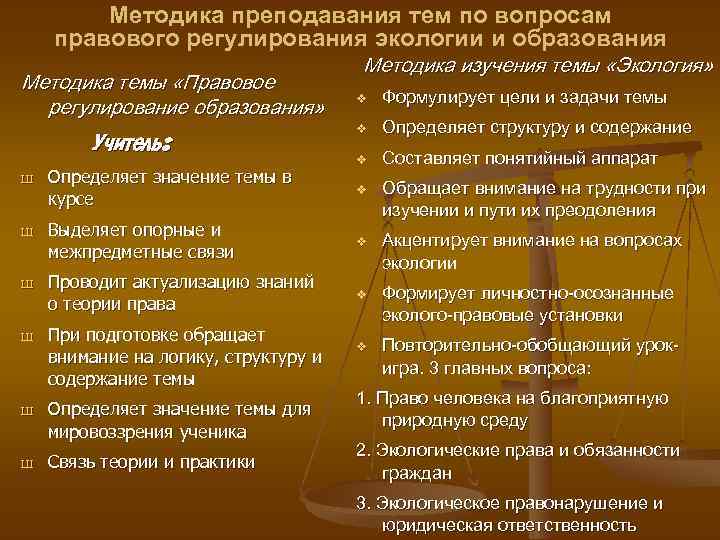 Методика преподавания тем по вопросам правового регулирования экологии и образования

Методика темы «Правовое регулирование образования»

Учитель:

ш Определяет значение темы в курсе

ш Выделяет опорные и межпредметные связи

ш Проводит актуализацию знаний о теории права

ш При подготовке обращает внимание на логику, структуру и содержание темы

ш Определяет значение темы для мировоззрения ученика

ш Связь теории и практики

Методика изучения темы «Экология»

❖ Формулирует цели и задачи темы

❖ Определяет структуру и содержание

❖ Составляет понятийный аппарат

❖ Обращает внимание на трудности при изучении и пути их преодоления

❖ Акцентирует внимание на вопросах экологии

❖ Формирует личностно-осознанные эколого-правовые установки

❖ Повторительно-обобщающий урок-игра. 3 главных вопроса:

1. Право человека на благоприятную природную среду

2. Экологические права и обязанности граждан

3. Экологическое правонарушение и юридическая ответственность